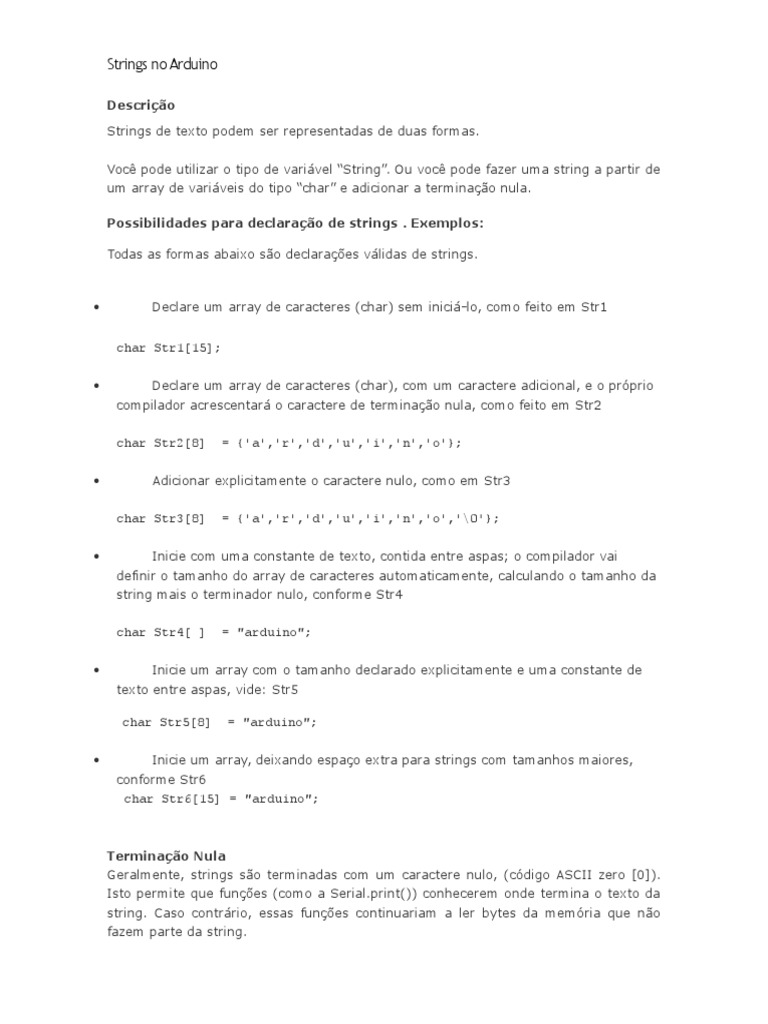 Strings no Arduino

Descrição

Strings de texto podem ser representadas de duas formas.

Você pode utilizar o tipo de variável "String". Ou você pode fazer uma string a partir de um array de variáveis do tipo "char" e adicionar a terminação nula.

Possibilidades para declaração de strings . Exemplos:

Todas as formas abaixo são declarações válidas de strings.

• Declare um array de caracteres (char) sem iniciá-lo, como feito em Str1

char Str1[15];

• Declare um array de caracteres (char), com um caractere adicional, e o próprio compilador acrescentará o caractere de terminação nula, como feito em Str2

char Str2[8] = {'a','r','d','u','i','n','o'};

• Adicionar explicitamente o caractere nulo, como em Str3

char Str3[8] = {'a','r','d','u','i','n','o','\0'};

• Inicie com uma constante de texto, contida entre aspas; o compilador vai definir o tamanho do array de caracteres automaticamente, calculando o tamanho da string mais o terminador nulo, conforme Str4

char Str4[ ] = "arduino";

• Inicie um array com o tamanho declarado explicitamente e uma constante de texto entre aspas, vide: Str5

char Str5[8] = "arduino";

• Inicie um array, deixando espaço extra para strings com tamanhos maiores, conforme Str6

char Str6[15] = "arduino";

Terminação Nula

Geralmente, strings são terminadas com um caractere nulo, (código ASCII zero [0]). Isto permite que funções (como a Serial.print()) conhecerem onde termina o texto da string. Caso contrário, essas funções continuariam a ler bytes da memória que não fazem parte da string.